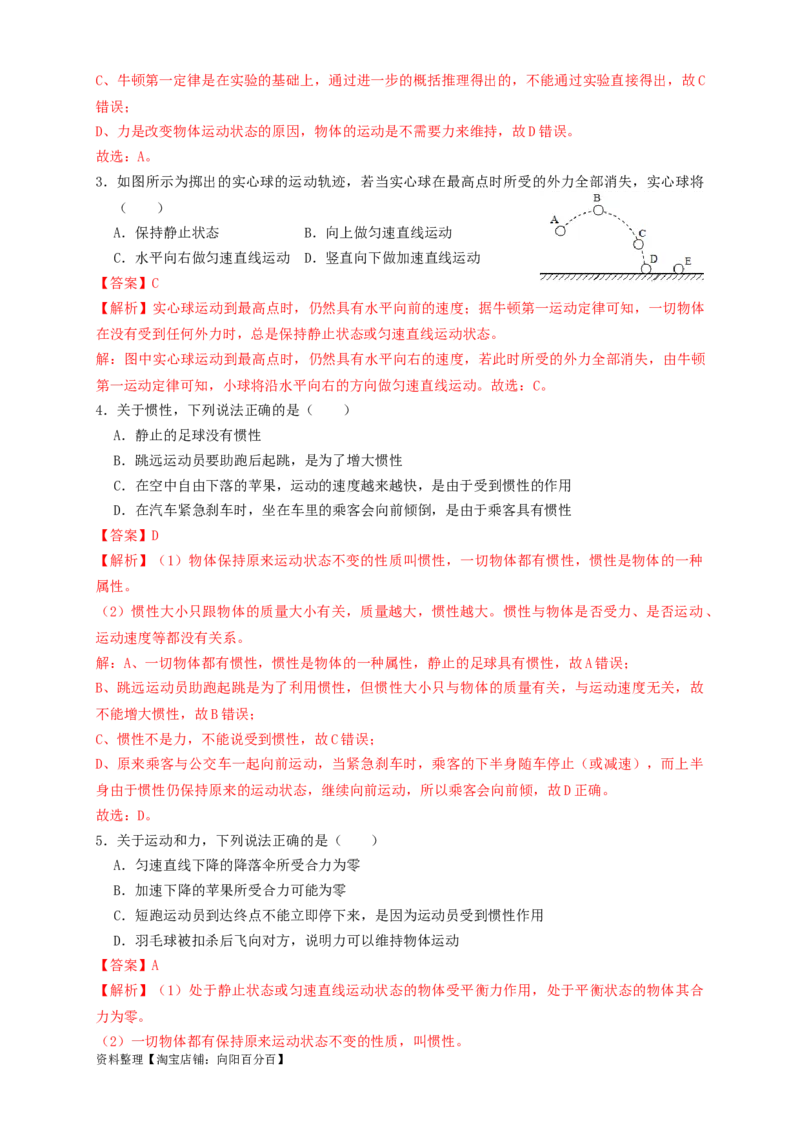 C、牛顿第一定律是在实验的基础上，通过进一步的概括推理得出的，不能通过实验直接得出，故C错误；
D、力是改变物体运动状态的原因，物体的运动是不需要力来维持，故D错误。
故选：A。
3．如图所示为掷出的实心球的运动轨迹，若当实心球在最高点时所受的外力全部消失，实心球将（　　）
A．保持静止状态　　B．向上做匀速直线运动
C．水平向右做匀速直线运动　　D．竖直向下做加速直线运动
A B C D E
【答案】C
【解析】实心球运动到最高点时，仍然具有水平向前的速度；据牛顿第一运动定律可知，一切物体在没有受到任何外力时，总是保持静止状态或匀速直线运动状态。
解：图中实心球运动到最高点时，仍然具有水平向右的速度，若此时所受的外力全部消失，由牛顿第一运动定律可知，小球将沿水平向右的方向做匀速直线运动。故选：C。
4．关于惯性，下列说法正确的是（　　）
A．静止的足球没有惯性
B．跳远运动员要助跑后起跳，是为了增大惯性
C．在空中自由下落的苹果，运动的速度越来越快，是由于受到惯性的作用
D．在汽车紧急刹车时，坐在车里的乘客会向前倾倒，是由于乘客具有惯性
【答案】D
【解析】（1）物体保持原来运动状态不变的性质叫惯性，一切物体都有惯性，惯性是物体的一种属性。
（2）惯性大小只跟物体的质量大小有关，质量越大，惯性越大。惯性与物体是否受力、是否运动、运动速度等都没有关系。
解：A、一切物体都有惯性，惯性是物体的一种属性，静止的足球具有惯性，故A错误；
B、跳远运动员助跑起跳是为了利用惯性，但惯性大小只与物体的质量有关，与运动速度无关，故不能增大惯性，故B错误；
C、惯性不是力，不能说受到惯性，故C错误；
D、原来乘客与公交车一起向前运动，当紧急刹车时，乘客的下半身随车停止（或减速），而上半身由于惯性仍保持原来的运动状态，继续向前运动，所以乘客会向前倾，故D正确。
故选：D。
5．关于运动和力，下列说法正确的是（　　）
A．匀速直线下降的降落伞所受合力为零
B．加速下降的苹果所受合力可能为零
C．短跑运动员到达终点不能立即停下来，是因为运动员受到惯性作用
D．羽毛球被扣杀后飞向对方，说明力可以维持物体运动
【答案】A
【解析】（1）处于静止状态或匀速直线运动状态的物体受平衡力作用，处于平衡状态的物体其合力为零。
（2）一切物体都有保持原来运动状态不变的性质，叫惯性。
资料整理【淘宝店铺：向阳百分百】